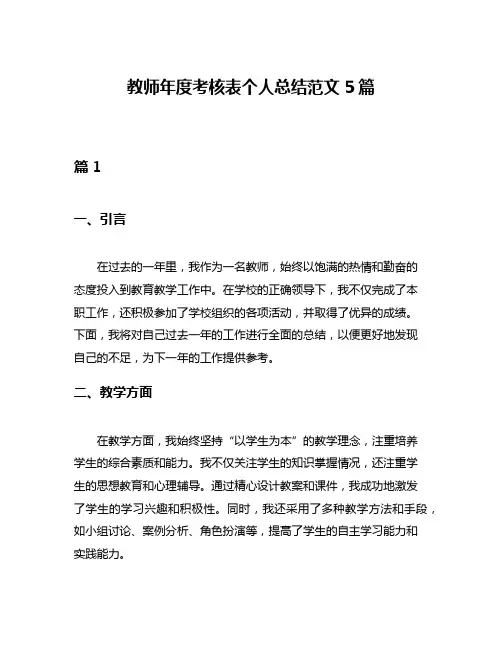 教师年度考核表个人总结范文 5 篇

篇 1

一、引言

在过去的一年里，我作为一名教师，始终以饱满的热情和勤奋的态度投入到教育教学工作中。在学校的正确领导下，我不仅完成了本职工作，还积极参加了学校组织的各项活动，并取得了优异的成绩。下面，我将对自己过去一年的工作进行全面的总结，以便更好地发现自己的不足，为下一年的工作提供参考。

二、教学方面

在教学方面，我始终坚持“以学生为本”的教学理念，注重培养学生的综合素质和能力。我不仅关注学生的知识掌握情况，还注重学生的思想教育和心理辅导。通过精心设计教案和课件，我成功地激发了学生的学习兴趣和积极性。同时，我还采用了多种教学方法和手段，如小组讨论、案例分析、角色扮演等，提高了学生的自主学习能力和实践能力。